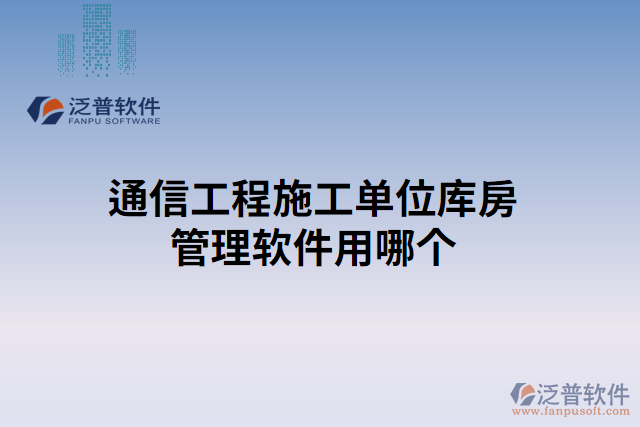 泛普软件
FANPU SOFTWARE

通信工程施工单位库房管理软件用哪个

泛普软件
www.fanpusoft.com